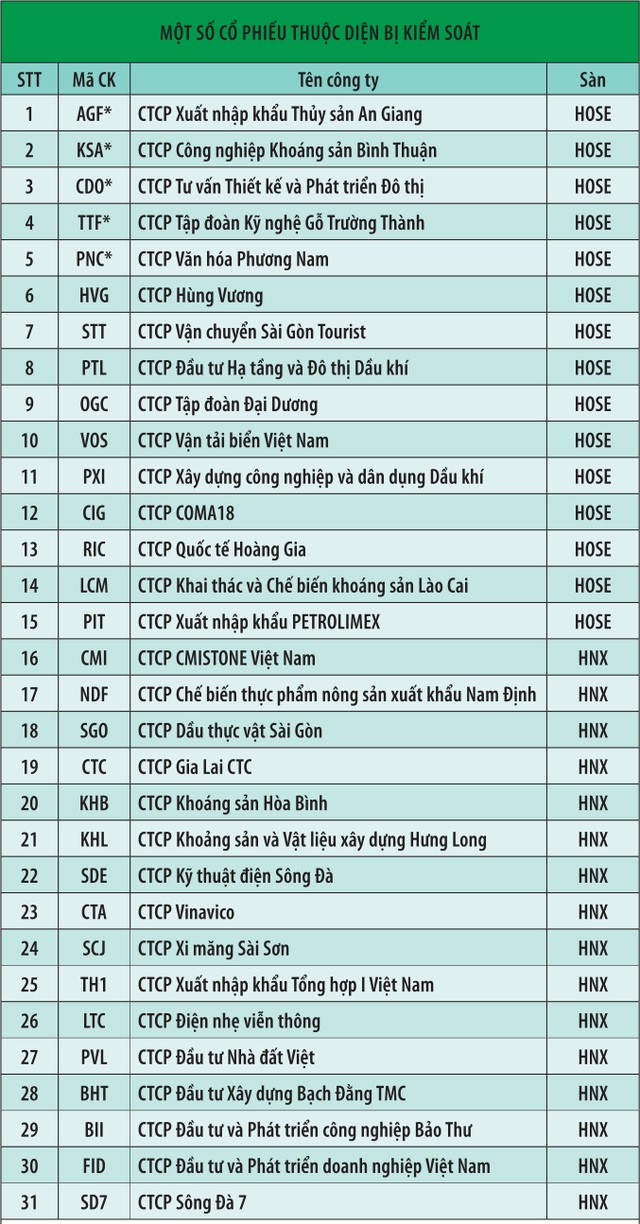 MỘT SỐ CỔ PHIẾU THUỘC DIỆN BỊ KIỂM SOÁT

| STT | Mã CK | Tên công ty | Sàn |
|---|---|---|---|
| 1 | AGF* | CTCP Xuất nhập khẩu Thủy sản An Giang | HOSE |
| 2 | KSA* | CTCP Công nghiệp Khoáng sản Bình Thuận | HOSE |
| 3 | CDO* | CTCP Tư vấn Thiết kế và Phát triển Đô thị | HOSE |
| 4 | TTF* | CTCP Tập đoàn Kỹ nghệ Gỗ Trường Thành | HOSE |
| 5 | PNC* | CTCP Văn hóa Phương Nam | HOSE |
| 6 | HVG | CTCP Hùng Vương | HOSE |
| 7 | STT | CTCP Vận chuyển Sài Gòn Tourist | HOSE |
| 8 | PTL | CTCP Đầu tư Hạ tầng và Đô thị Dầu khí | HOSE |
| 9 | OGC | CTCP Tập đoàn Đại Dương | HOSE |
| 10 | VOS | CTCP Vận tải biển Việt Nam | HOSE |
| 11 | PXI | CTCP Xây dựng công nghiệp và dân dụng Dầu khí | HOSE |
| 12 | CIG | CTCP COMA18 | HOSE |
| 13 | RIC | CTCP Quốc tế Hoàng Gia | HOSE |
| 14 | LCM | CTCP Khai thác và Chế biến khoáng sản Lào Cai | HOSE |
| 15 | PIT | CTCP Xuất nhập khẩu PETROLIMEX | HOSE |
| 16 | CMI | CTCP CMISTONE Việt Nam | HNX |
| 17 | NDF | CTCP Chế biến thực phẩm nông sản xuất khẩu Nam Định | HNX |
| 18 | SGO | CTCP Dầu thực vật Sài Gòn | HNX |
| 19 | CTC | CTCP Gia Lai CTC | HNX |
| 20 | KHB | CTCP Khoáng sản Hòa Bình | HNX |
| 21 | KHL | CTCP Khoảng sản và Vật liệu xây dựng Hưng Long | HNX |
| 22 | SDE | CTCP Kỹ thuật điện Sông Đà | HNX |
| 23 | CTA | CTCP Vinavico | HNX |
| 24 | SCJ | CTCP Xi măng Sài Sơn | HNX |
| 25 | TH1 | CTCP Xuất nhập khẩu Tổng hợp I Việt Nam | HNX |
| 26 | LTC | CTCP Điện nhẹ viễn thông | HNX |
| 27 | PVL | CTCP Đầu tư Nhà đất Việt | HNX |
| 28 | BHT | CTCP Đầu tư Xây dựng Bạch Đằng TMC | HNX |
| 29 | BII | CTCP Đầu tư và Phát triển công nghiệp Bảo Thư | HNX |
| 30 | FID | CTCP Đầu tư và Phát triển doanh nghiệp Việt Nam | HNX |
| 31 | SD7 | CTCP Sông Đà 7 | HNX |